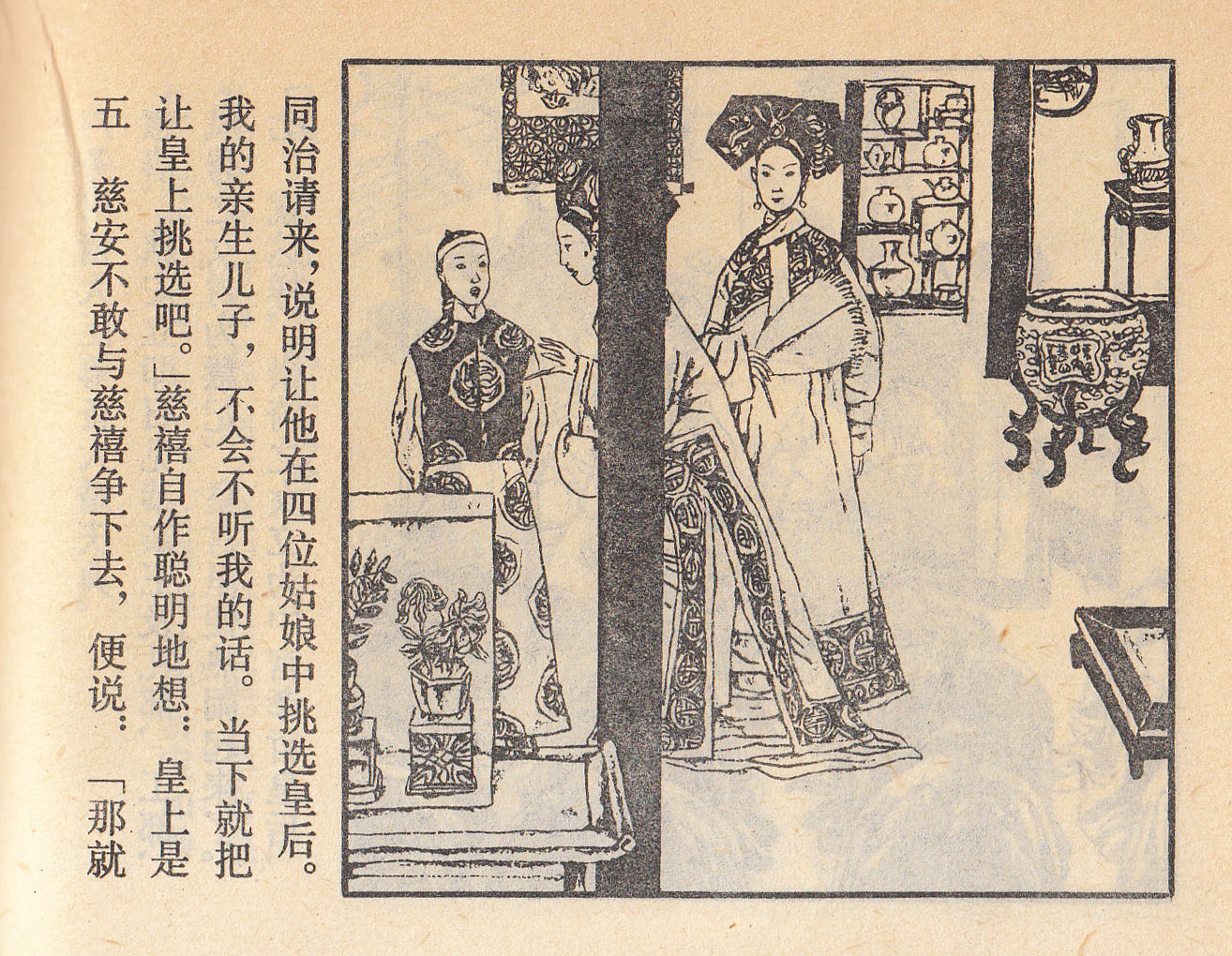 五　慈安不敢与慈禧争下去，便说：「那就让皇上挑选吧。」慈禧自作聪明地想：皇上是我的亲生儿子，不会不听我的话。当下就把同治请来，说明让他在四位姑娘中挑选皇后。